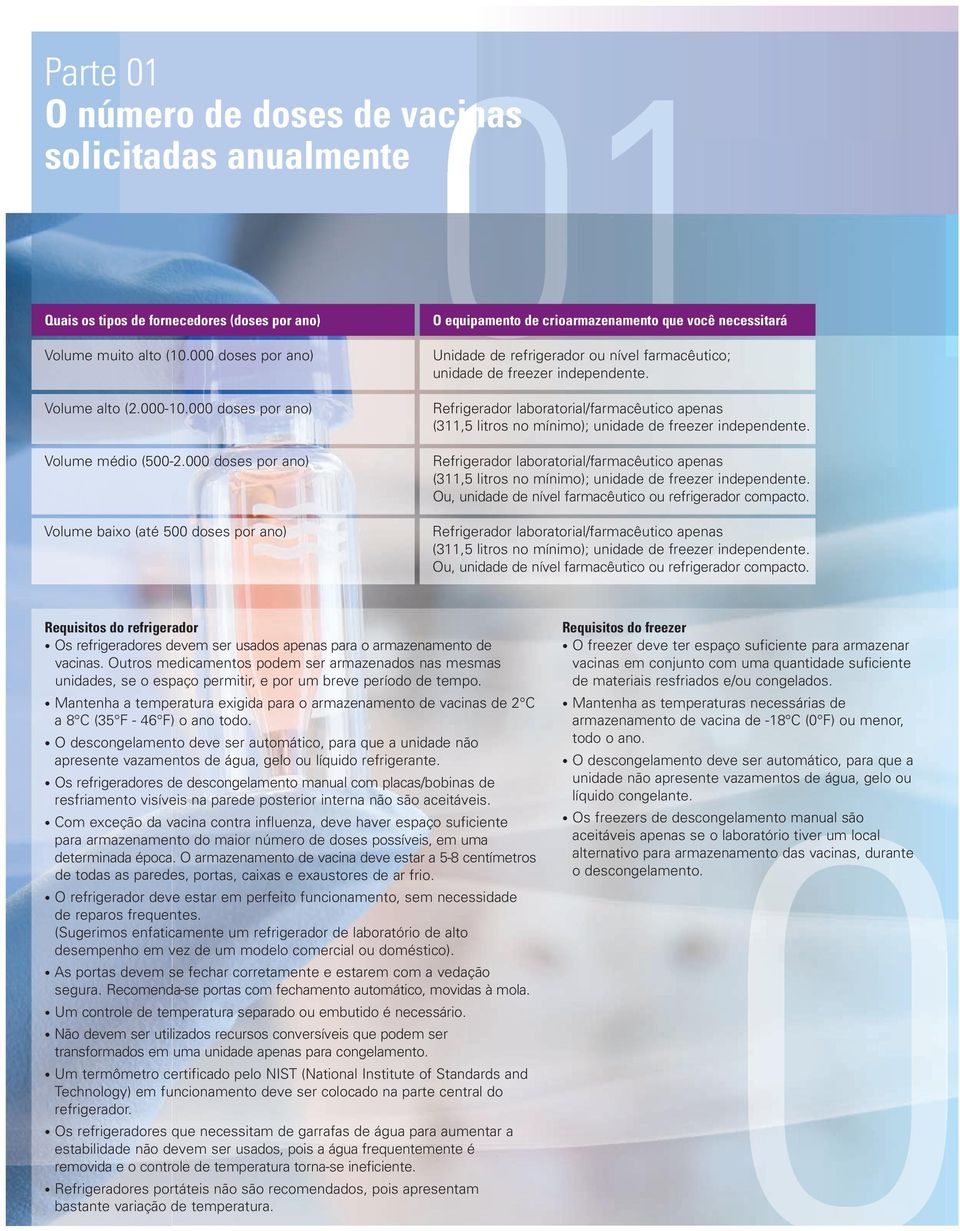 Parte 01
O número de doses de vacinas solicitadas anualmente

01

| Quais os tipos de fornecedores (doses por ano) | O equipamento de crioarmazenamento que você necessitará |
|---|---|
| Volume muito alto (10.000 doses por ano) | Unidade de refrigerador ou nível farmacêutico; unidade de freezer independente. |
| Volume alto (2.000-10.000 doses por ano) | Refrigerador laboratorial/farmacêutico apenas (311,5 litros no mínimo); unidade de freezer independente. |
| Volume médio (500-2.000 doses por ano) | Refrigerador laboratorial/farmacêutico apenas (311,5 litros no mínimo); unidade de freezer independente. Ou, unidade de nível farmacêutico ou refrigerador compacto. |
| Volume baixo (até 500 doses por ano) | Refrigerador laboratorial/farmacêutico apenas (311,5 litros no mínimo); unidade de freezer independente. Ou, unidade de nível farmacêutico ou refrigerador compacto. |

Requisitos do refrigerador
• Os refrigeradores devem ser usados apenas para o armazenamento de vacinas. Outros medicamentos podem ser armazenados nas mesmas unidades, se o espaço permitir, e por um breve período de tempo.
• Mantenha a temperatura exigida para o armazenamento de vacinas de 2°C a 8°C (35°F - 46°F) o ano todo.
• O descongelamento deve ser automático, para que a unidade não apresente vazamentos de água, gelo ou líquido refrigerante.
• Os refrigeradores de descongelamento manual com placas/bobinas de resfriamento visíveis na parede posterior interna não são aceitáveis.
• Com exceção da vacina contra influenza, deve haver espaço suficiente para armazenamento do maior número de doses possíveis, em uma determinada época. O armazenamento de vacina deve estar a 5-8 centímetros de todas as paredes, portas, caixas e exaustores de ar frio.
• O refrigerador deve estar em perfeito funcionamento, sem necessidade de reparos frequentes.
(Sugerimos enfaticamente um refrigerador de laboratório de alto desempenho em vez de um modelo comercial ou doméstico).
• As portas devem se fechar corretamente e estarem com a vedação segura. Recomenda-se portas com fechamento automático, movidas à mola.
• Um controle de temperatura separado ou embutido é necessário.
• Não devem ser utilizados recursos conversíveis que podem ser transformados em uma unidade apenas para congelamento.
• Um termômetro certificado pelo NIST (National Institute of Standards and Technology) em funcionamento deve ser colocado na parte central do refrigerador.
• Os refrigeradores que necessitam de garrafas de água para aumentar a estabilidade não devem ser usados, pois a água frequentemente é removida e o controle de temperatura torna-se ineficiente.
• Refrigeradores portáteis não são recomendados, pois apresentam bastante variação de temperatura.

Requisitos do freezer
• O freezer deve ter espaço suficiente para armazenar vacinas em conjunto com uma quantidade suficiente de materiais resfriados e/ou congelados.
• Mantenha as temperaturas necessárias de armazenamento de vacina de -18°C (0°F) ou menor, todo o ano.
• O descongelamento deve ser automático, para que a unidade não apresente vazamentos de água, gelo ou líquido congelante.
• Os freezers de descongelamento manual são aceitáveis apenas se o laboratório tiver um local alternativo para armazenamento das vacinas, durante o descongelamento.

0